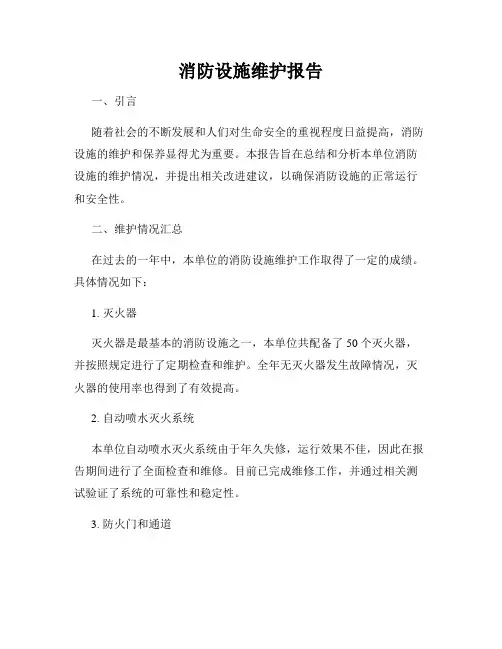 消防设施维护报告

一、引言

随着社会的不断发展和人们对生命安全的重视程度日益提高，消防设施的维护和保养显得尤为重要。本报告旨在总结和分析本单位消防设施的维护情况，并提出相关改进建议，以确保消防设施的正常运行和安全性。

二、维护情况汇总

在过去的一年中，本单位的消防设施维护工作取得了一定的成绩。具体情况如下：

1. 灭火器

灭火器是最基本的消防设施之一，本单位共配备了 50 个灭火器，并按照规定进行了定期检查和维护。全年无灭火器发生故障情况，灭火器的使用率也得到了有效提高。

2. 自动喷水灭火系统

本单位自动喷水灭火系统由于年久失修，运行效果不佳，因此在报告期间进行了全面检查和维修。目前已完成维修工作，并通过相关测试验证了系统的可靠性和稳定性。

3. 防火门和通道